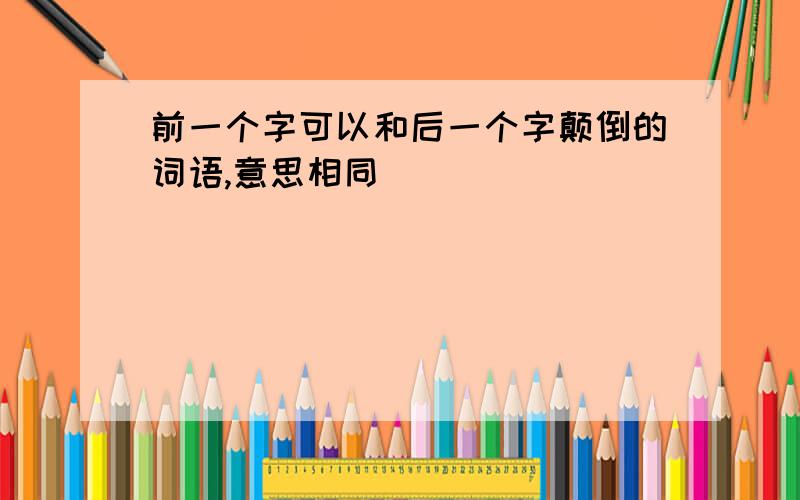 前一个字可以和后一个字颠倒的词语,意思相同